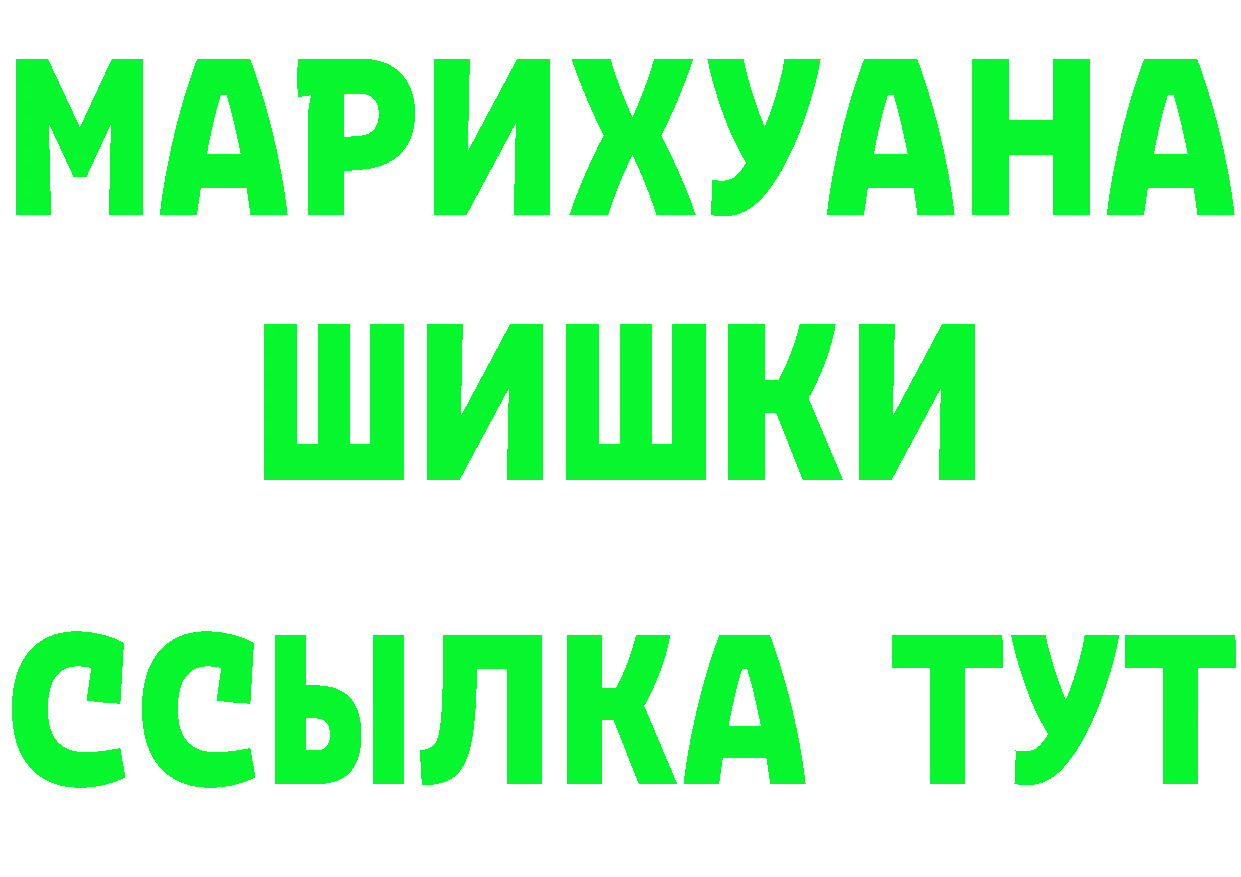 МАРИХУАНА
ШИШКИ
ССЫЛКА ТУТ